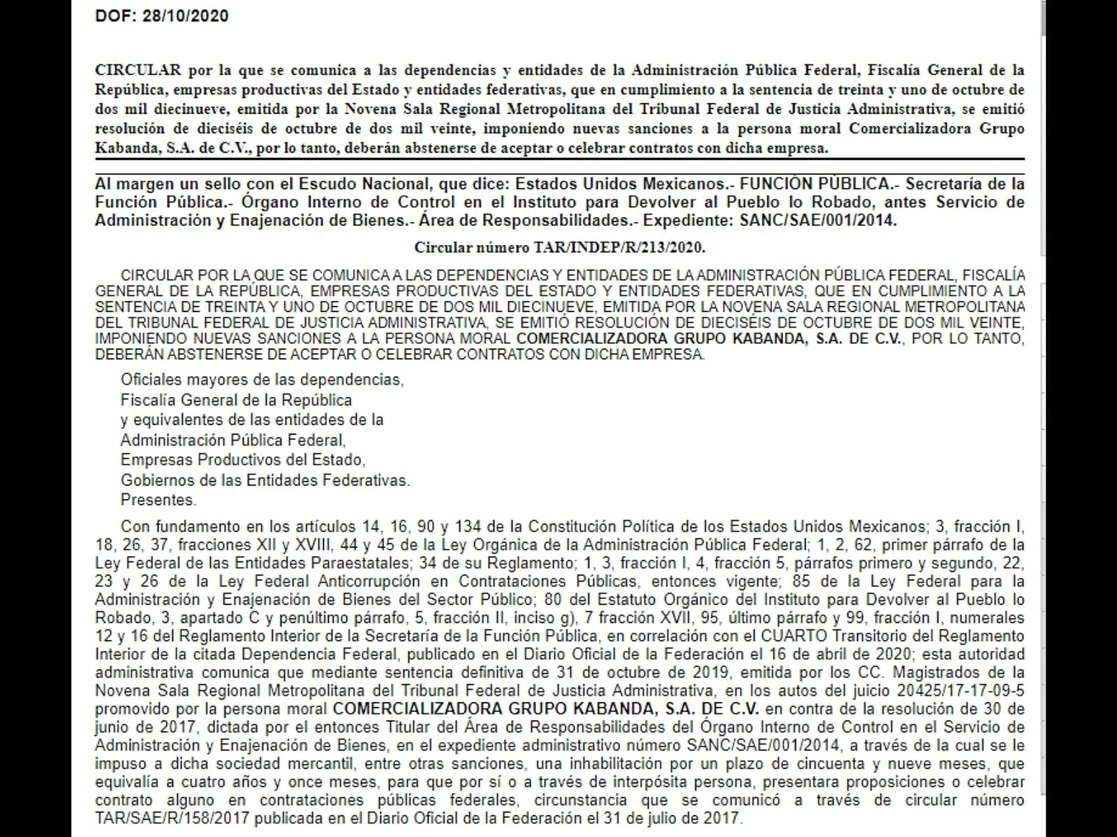 DOF: 28/10/2020

CIRCULAR por la que se comunica a las dependencias y entidades de la Administración Pública Federal, Fiscalía General de la República, empresas productivas del Estado y entidades federativas, que en cumplimiento a la sentencia de treinta y uno de octubre de dos mil diecinueve, emitida por la Novena Sala Regional Metropolitana del Tribunal Federal de Justicia Administrativa, se emitió resolución de dieciséis de octubre de dos mil veinte, imponiendo nuevas sanciones a la persona moral Comercializadora Grupo Kabanda, S.A. de C.V., por lo tanto, deberán abstenerse de aceptar o celebrar contratos con dicha empresa.

Al margen un sello con el Escudo Nacional, que dice: Estados Unidos Mexicanos.- FUNCIÓN PÚBLICA.- Secretaría de la Función Pública.- Órgano Interno de Control en el Instituto para Devolver al Pueblo lo Robado, antes Servicio de Administración y Enajenación de Bienes.- Área de Responsabilidades.- Expediente: SANC/SAE/001/2014.

Circular número TAR/INDEP/R/213/2020.

CIRCULAR POR LA QUE SE COMUNICA A LAS DEPENDENCIAS Y ENTIDADES DE LA ADMINISTRACIÓN PÚBLICA FEDERAL, FISCALÍA GENERAL DE LA REPÚBLICA, EMPRESAS PRODUCTIVAS DEL ESTADO Y ENTIDADES FEDERATIVAS, QUE EN CUMPLIMIENTO A LA SENTENCIA DE TREINTA Y UNO DE OCTUBRE DE DOS MIL DIECINUEVE, EMITIDA POR LA NOVENA SALA REGIONAL METROPOLITANA DEL TRIBUNAL FEDERAL DE JUSTICIA ADMINISTRATIVA, SE EMITIÓ RESOLUCIÓN DE DIECISÉIS DE OCTUBRE DE DOS MIL VEINTE, IMPONIENDO NUEVAS SANCIONES A LA PERSONA MORAL COMERCIALIZADORA GRUPO KABANDA, S.A. DE C.V., POR LO TANTO, DEBERÁN ABSTENERSE DE ACEPTAR O CELEBRAR CONTRATOS CON DICHA EMPRESA.

Oficiales mayores de las dependencias,
Fiscalía General de la República
y equivalentes de las entidades de la
Administración Pública Federal,
Empresas Productivos del Estado,
Gobiernos de las Entidades Federativas.
Presentes.

Con fundamento en los artículos 14, 16, 90 y 134 de la Constitución Política de los Estados Unidos Mexicanos; 3, fracción I, 18, 26, 37, fracciones XII y XVIII, 44 y 45 de la Ley Orgánica de la Administración Pública Federal; 1, 2, 62, primer párrafo de la Ley Federal de las Entidades Paraestatales; 34 de su Reglamento; 1, 3, fracción I, 4, fracción 5, párrafos primero y segundo, 22, 23 y 26 de la Ley Federal Anticorrupción en Contrataciones Públicas, entonces vigente; 85 de la Ley Federal para la Administración y Enajenación de Bienes del Sector Público; 80 del Estatuto Orgánico del Instituto para Devolver al Pueblo lo Robado, 3, apartado C y penúltimo párrafo, 5, fracción II, inciso g), 7 fracción XVII, 95, último párrafo y 99, fracción I, numerales 12 y 16 del Reglamento Interior de la Secretaría de la Función Pública, en correlación con el CUARTO Transitorio del Reglamento Interior de la citada Dependencia Federal, publicado en el Diario Oficial de la Federación el 16 de abril de 2020; esta autoridad administrativa comunica que mediante sentencia definitiva de 31 de octubre de 2019, emitida por los CC. Magistrados de la Novena Sala Regional Metropolitana del Tribunal Federal de Justicia Administrativa, en los autos del juicio 20425/17-17-09-5 promovido por la persona moral COMERCIALIZADORA GRUPO KABANDA, S.A. DE C.V. en contra de la resolución de 30 de junio de 2017, dictada por el entonces Titular del Área de Responsabilidades del Órgano Interno de Control en el Servicio de Administración y Enajenación de Bienes, en el expediente administrativo número SANC/SAE/001/2014, a través de la cual se le impuso a dicha sociedad mercantil, entre otras sanciones, una inhabilitación por un plazo de cincuenta y nueve meses, que equivalía a cuatro años y once meses, para que por sí o a través de interpósita persona, presentara proposiciones o celebrar contrato alguno en contrataciones públicas federales, circunstancia que se comunicó a través de circular número TAR/SAE/R/158/2017 publicada en el Diario Oficial de la Federación el 31 de julio de 2017.